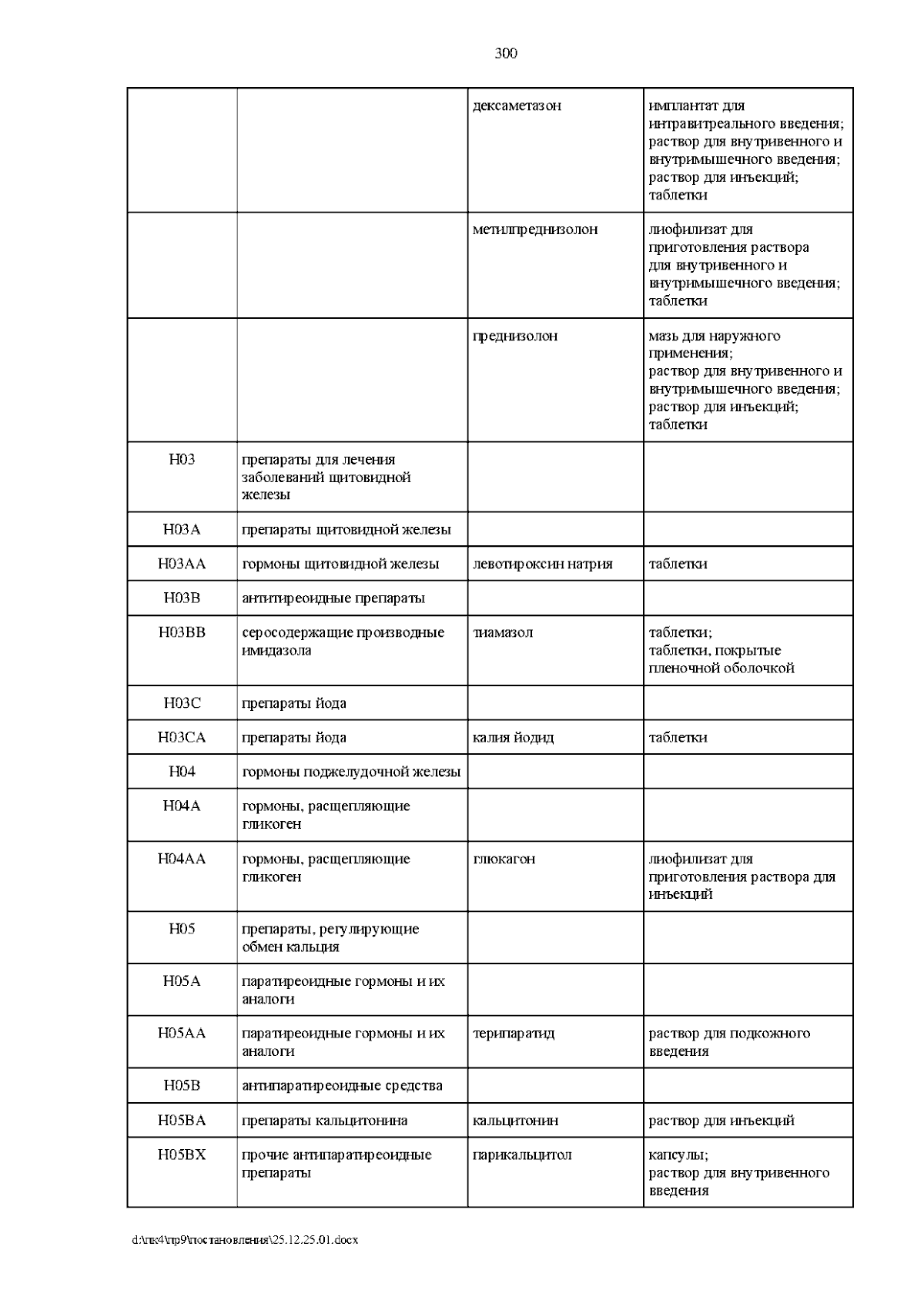 300

|  |  | дексаметазон | имплантат для интравитреального введения; раствор для внутривенного и внутримышечного введения; раствор для инъекций; таблетки |
|---|---|---|---|
|  |  | метилпреднизолон | лиофилизат для приготовления раствора для внутривенного и внутримышечного введения; таблетки |
|  |  | преднизолон | мазь для наружного применения; раствор для внутривенного и внутримышечного введения; раствор для инъекций; таблетки |
| H03 | препараты для лечения заболеваний щитовидной железы |  |  |
| H03A | препараты щитовидной железы |  |  |
| H03AA | гормоны щитовидной железы | левотироксин натрия | таблетки |
| H03B | антитиреоидные препараты |  |  |
| H03BB | серосодержащие производные имидазола | тиамазол | таблетки; таблетки, покрытые пленочной оболочкой |
| H03C | препараты йода |  |  |
| H03CA | препараты йода | калия йодид | таблетки |
| H04 | гормоны поджелудочной железы |  |  |
| H04A | гормоны, расщепляющие гликоген |  |  |
| H04AA | гормоны, расщепляющие гликоген | глюкагон | лиофилизат для приготовления раствора для инъекций |
| H05 | препараты, регулирующие обмен кальция |  |  |
| H05A | паратиреоидные гормоны и их аналоги |  |  |
| H05AA | паратиреоидные гормоны и их аналоги | терипаратид | раствор для подкожного введения |
| H05B | антипаратиреоидные средства |  |  |
| H05BA | препараты кальцитонина | кальцитонин | раствор для инъекций |
| H05BX | прочие антипаратиреоидные препараты | парикальцитол | капсулы; раствор для внутривенного введения |

d:\пк4\пр9\постановления\25.12.25.01.docx